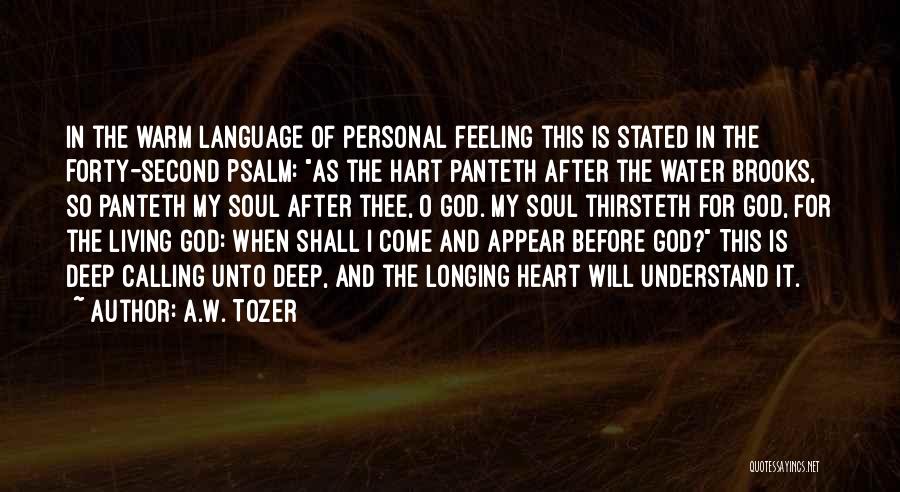 IN THE WARM LANGUAGE OF PERSONAL FEELING THIS IS STATED IN THE FORTY-SECOND PSALM: "AS THE HART PANTETH AFTER THE WATER BROOKS, SO PANTETH MY SOUL AFTER THEE, O GOD. MY SOUL THIRSTETH FOR GOD, FOR THE LIVING GOD: WHEN SHALL I COME AND APPEAR BEFORE GOD?" THIS IS DEEP CALLING UNTO DEEP, AND THE LONGING HEART WILL UNDERSTAND IT.
~ AUTHOR: A.W. TOZER

QUOTESSAYINGS.NET